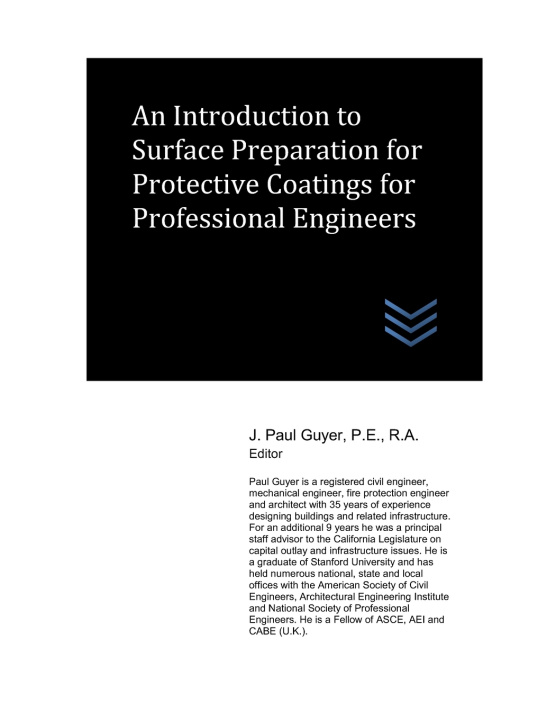 An Introduction to Surface Preparation for Protective Coatings for Professional Engineers

J. Paul Guyer, P.E., R.A.
Editor

Paul Guyer is a registered civil engineer, mechanical engineer, fire protection engineer and architect with 35 years of experience designing buildings and related infrastructure. For an additional 9 years he was a principal staff advisor to the California Legislature on capital outlay and infrastructure issues. He is a graduate of Stanford University and has held numerous national, state and local offices with the American Society of Civil Engineers, Architectural Engineering Institute and National Society of Professional Engineers. He is a Fellow of ASCE, AEI and CABE (U.K.).